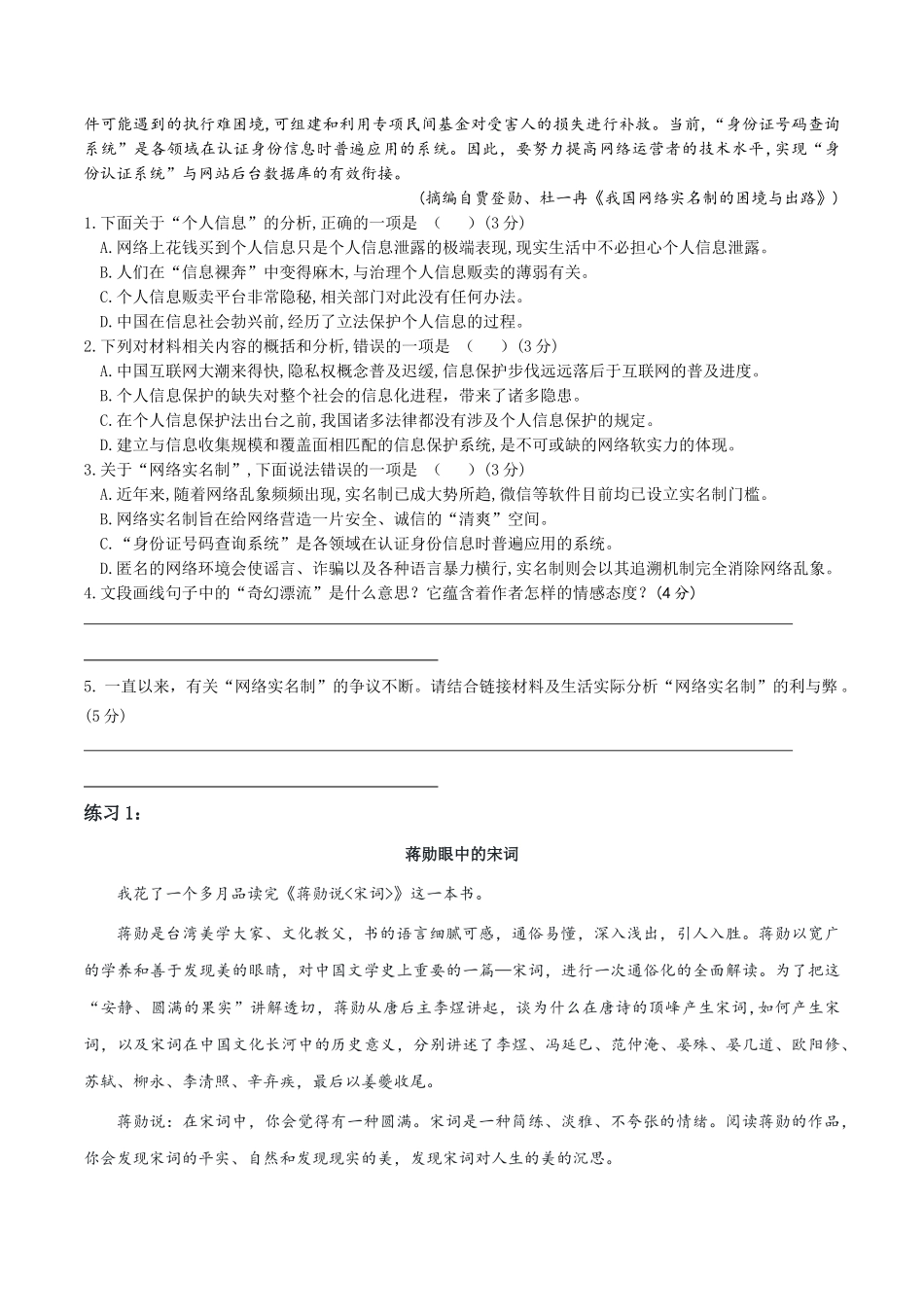 件可能遇到的执行难困境,可组建和利用专项民间基金对受害人的损失进行补救。当前,“身份证号码查询系统”是各领域在认证身份信息时普遍应用的系统。因此，要努力提高网络运营者的技术水平,实现“身份认证系统”与网站后台数据库的有效衔接。

（摘编自贾登勋、杜一冉《我国网络实名制的困境与出路》）

1.下面关于“个人信息”的分析,正确的一项是 （　）(3分)

A.网络上花钱买到个人信息只是个人信息泄露的极端表现,现实生活中不必担心个人信息泄露。

B.人们在“信息裸奔”中变得麻木,与治理个人信息贩卖的薄弱有关。

C.个人信息贩卖平台非常隐秘,相关部门对此没有任何办法。

D.中国在信息社会勃兴前,经历了立法保护个人信息的过程。

2.下列对材料相关内容的概括和分析,错误的一项是 （　）(3分)

A.中国互联网大潮来得快,隐私权概念普及迟缓,信息保护步伐远远落后于互联网的普及进度。

B.个人信息保护的缺失对整个社会的信息化进程，带来了诸多隐患。

C.在个人信息保护法出台之前,我国诸多法律都没有涉及个人信息保护的规定。

D.建立与信息收集规模和覆盖面相匹配的信息保护系统,是不可或缺的网络软实力的体现。

3.关于“网络实名制”,下面说法错误的一项是 （　）(3分)

A.近年来,随着网络乱象频频出现,实名制已成大势所趋,微信等软件目前均已设立实名制门槛。

B.网络实名制旨在给网络营造一片安全、诚信的“清爽”空间。

C.“身份证号码查询系统”是各领域在认证身份信息时普遍应用的系统。

D.匿名的网络环境会使谣言、诈骗以及各种语言暴力横行,实名制则会以其追溯机制完全消除网络乱象。

4.文段画线句子中的“奇幻漂流”是什么意思？它蕴含着作者怎样的情感态度？(4分)

5.一直以来，有关“网络实名制”的争议不断。请结合链接材料及生活实际分析“网络实名制”的利与弊。(5分)

练习1：

蒋勋眼中的宋词

我花了一个多月品读完《蒋勋说<宋词>》这一本书。

蒋勋是台湾美学大家、文化教父，书的语言细腻可感，通俗易懂，深入浅出，引人入胜。蒋勋以宽广的学养和善于发现美的眼睛，对中国文学史上重要的一篇—宋词，进行一次通俗化的全面解读。为了把这“安静、圆满的果实”讲解透切，蒋勋从唐后主李煜讲起，谈为什么在唐诗的顶峰产生宋词，如何产生宋词，以及宋词在中国文化长河中的历史意义，分别讲述了李煜、冯延巳、范仲淹、晏殊、晏几道、欧阳修、苏轼、柳永、李清照、辛弃疾，最后以姜夔收尾。

蒋勋说：在宋词中，你会觉得有一种圆满。宋词是一种简练、淡雅、不夸张的情绪。阅读蒋勋的作品，你会发现宋词的平实、自然和发现现实的美，发现宋词对人生的美的沉思。